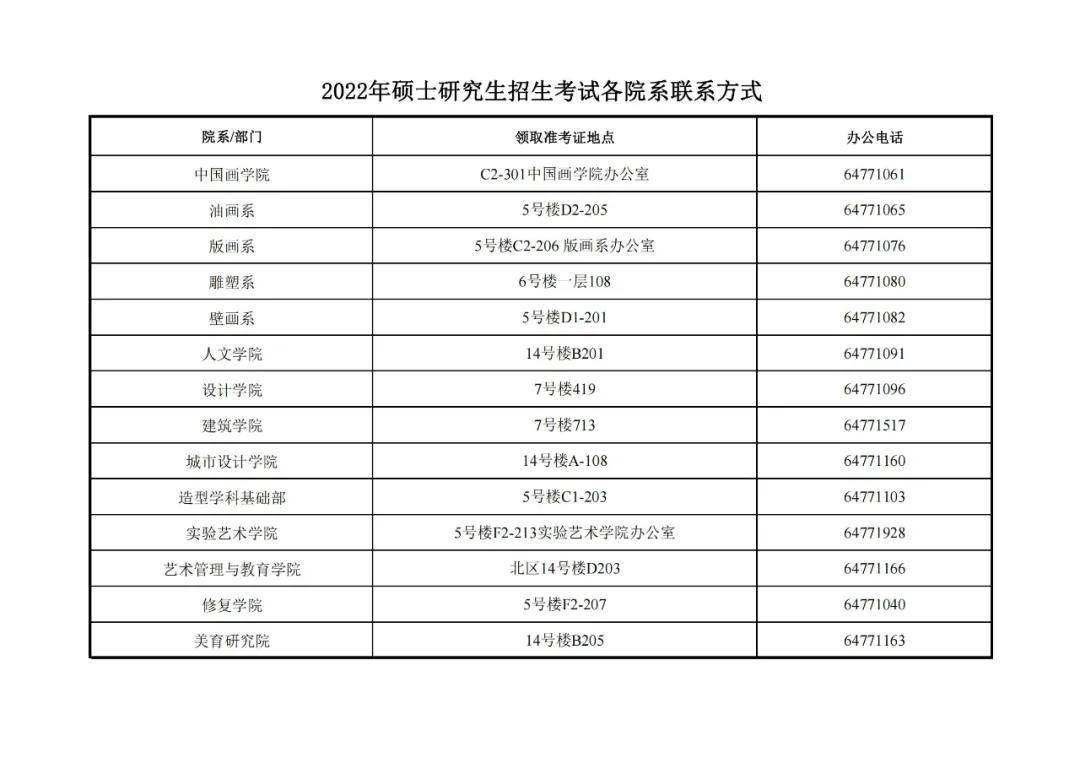 2022年硕士研究生招生考试各院系联系方式

| 院系/部门 | 领取准考证地点 | 办公电话 |
|---|---|---|
| 中国画学院 | C2-301中国画学院办公室 | 64771061 |
| 油画系 | 5号楼D2-205 | 64771065 |
| 版画系 | 5号楼C2-206 版画系办公室 | 64771076 |
| 雕塑系 | 6号楼一层108 | 64771080 |
| 壁画系 | 5号楼D1-201 | 64771082 |
| 人文学院 | 14号楼B201 | 64771091 |
| 设计学院 | 7号楼419 | 64771096 |
| 建筑学院 | 7号楼713 | 64771517 |
| 城市设计学院 | 14号楼A-108 | 64771160 |
| 造型学科基础部 | 5号楼C1-203 | 64771103 |
| 实验艺术学院 | 5号楼F2-213实验艺术学院办公室 | 64771928 |
| 艺术管理与教育学院 | 北区14号楼D203 | 64771166 |
| 修复学院 | 5号楼F2-207 | 64771040 |
| 美育研究院 | 14号楼B205 | 64771163 |